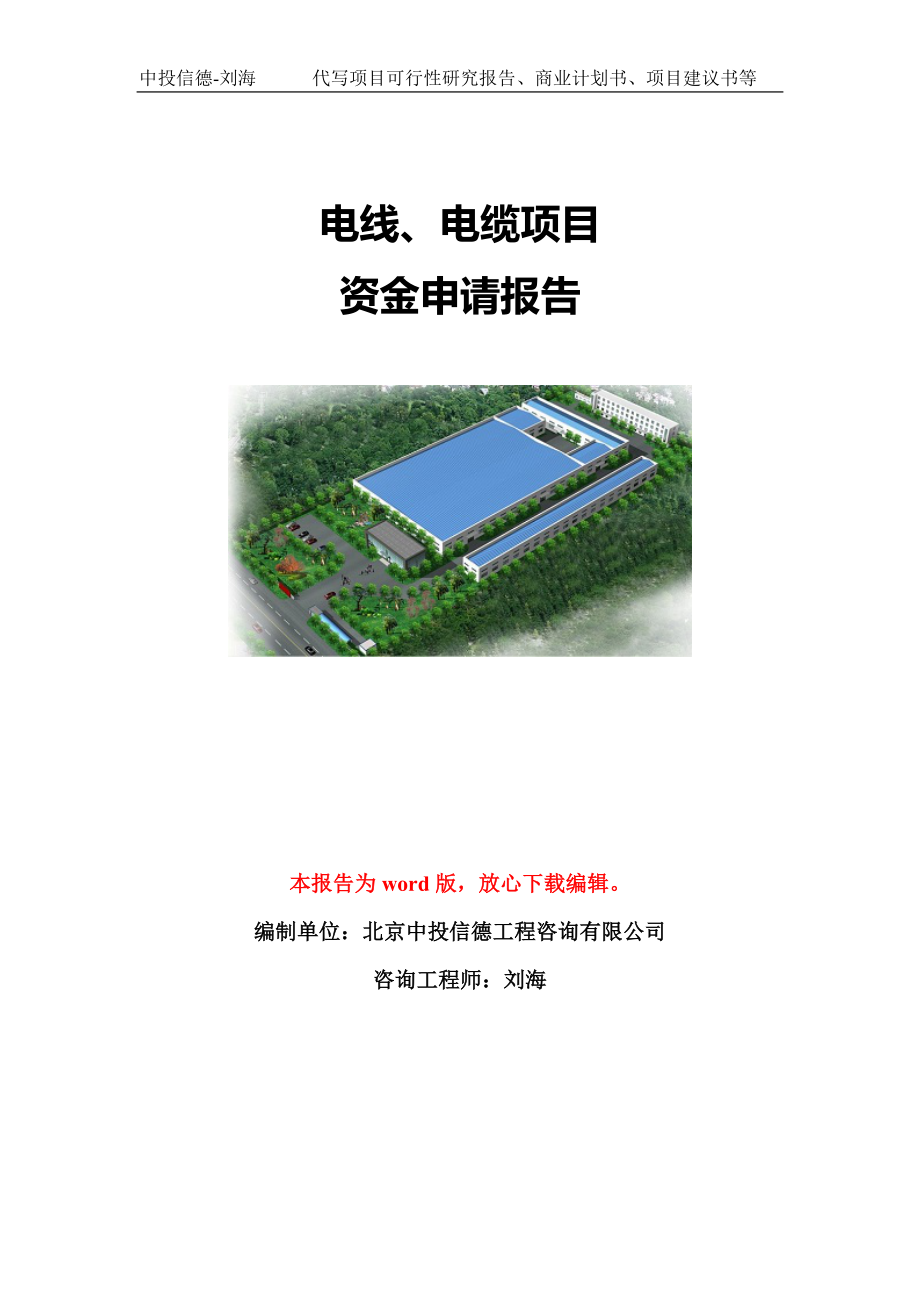 中投信德-刘海　　代写项目可行性研究报告、商业计划书、项目建议书等

电线、电缆项目
资金申请报告

本报告为 word 版，放心下载编辑。

编制单位：北京中投信德工程咨询有限公司

咨询工程师：刘海